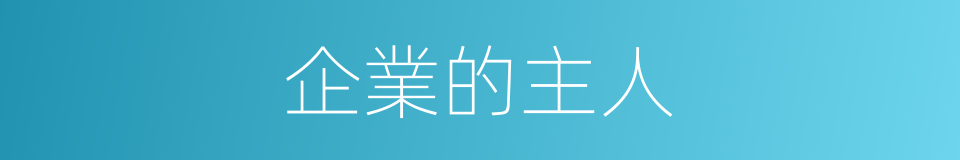 企業的主人